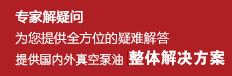 专家解疑问

为您提供全方位的疑难解答

提供国内外真空泵油 整体解决方案